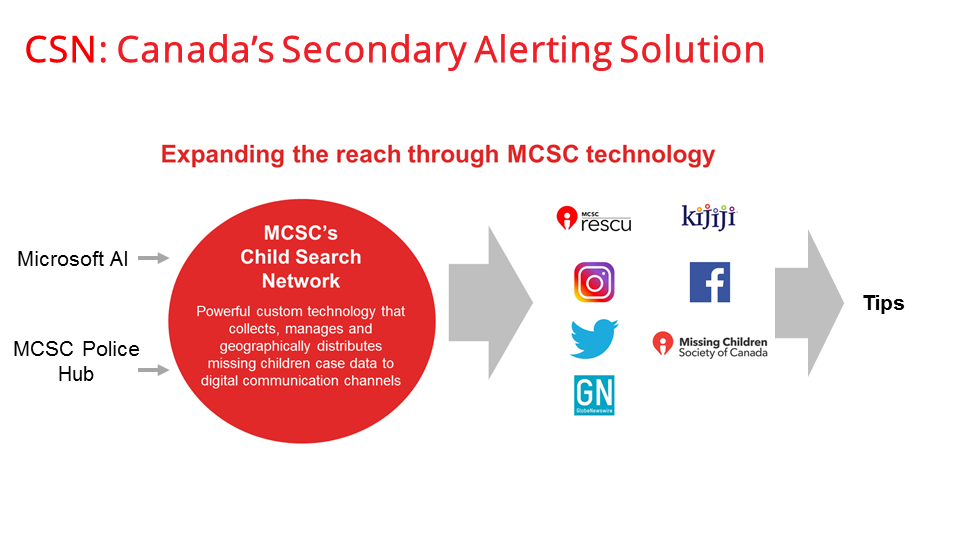 CSN: Canada's Secondary Alerting Solution

Expanding the reach through MCSC technology

Microsoft AI

MCSC Police Hub

MCSC's Child Search Network

Powerful custom technology that collects, manages and geographically distributes missing children case data to digital communication channels

MCSC rescu

kijiji

GN GlobeNewswire

Missing Children Society of Canada

Tips